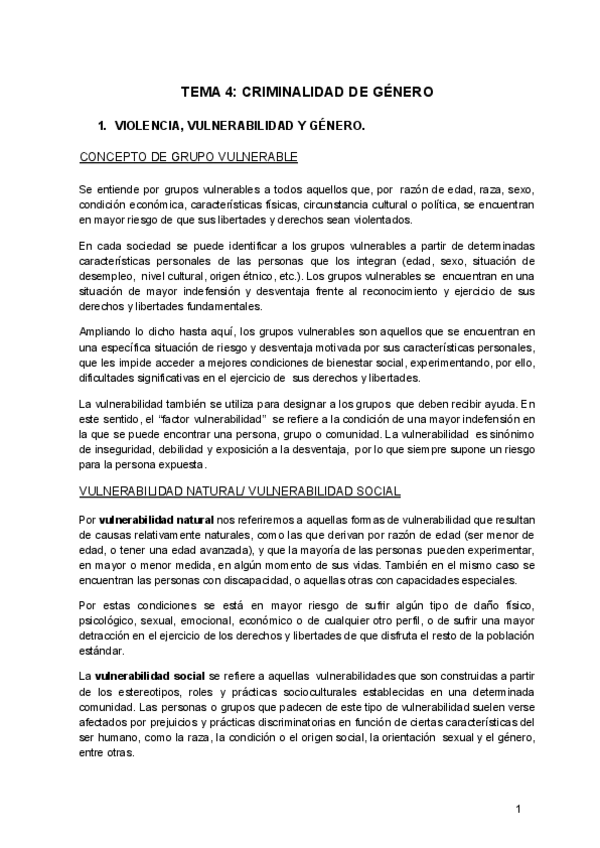 TEMA 4: CRIMINALIDAD DE GÉNERO

1. VIOLENCIA, VULNERABILIDAD Y GÉNERO.

CONCEPTO DE GRUPO VULNERABLE

Se entiende por grupos vulnerables a todos aquellos que, por razón de edad, raza, sexo, condición económica, características físicas, circunstancia cultural o política, se encuentran en mayor riesgo de que sus libertades y derechos sean violentados.

En cada sociedad se puede identificar a los grupos vulnerables a partir de determinadas características personales de las personas que los integran (edad, sexo, situación de desempleo, nivel cultural, origen étnico, etc.). Los grupos vulnerables se encuentran en una situación de mayor indefensión y desventaja frente al reconocimiento y ejercicio de sus derechos y libertades fundamentales.

Ampliando lo dicho hasta aquí, los grupos vulnerables son aquellos que se encuentran en una específica situación de riesgo y desventaja motivada por sus características personales, que les impide acceder a mejores condiciones de bienestar social, experimentando, por ello, dificultades significativas en el ejercicio de sus derechos y libertades.

La vulnerabilidad también se utiliza para designar a los grupos que deben recibir ayuda. En este sentido, el "factor vulnerabilidad" se refiere a la condición de una mayor indefensión en la que se puede encontrar una persona, grupo o comunidad. La vulnerabilidad es sinónimo de inseguridad, debilidad y exposición a la desventaja, por lo que siempre supone un riesgo para la persona expuesta.

VULNERABILIDAD NATURAL/ VULNERABILIDAD SOCIAL

Por vulnerabilidad natural nos referiremos a aquellas formas de vulnerabilidad que resultan de causas relativamente naturales, como las que derivan por razón de edad (ser menor de edad, o tener una edad avanzada), y que la mayoría de las personas pueden experimentar, en mayor o menor medida, en algún momento de sus vidas. También en el mismo caso se encuentran las personas con discapacidad, o aquellas otras con capacidades especiales.

Por estas condiciones se está en mayor riesgo de sufrir algún tipo de daño físico, psicológico, sexual, emocional, económico o de cualquier otro perfil, o de sufrir una mayor detracción en el ejercicio de los derechos y libertades de que disfruta el resto de la población estándar.

La vulnerabilidad social se refiere a aquellas vulnerabilidades que son construidas a partir de los estereotipos, roles y prácticas socioculturales establecidas en una determinada comunidad. Las personas o grupos que padecen de este tipo de vulnerabilidad suelen verse afectados por prejuicios y prácticas discriminatorias en función de ciertas características del ser humano, como la raza, la condición o el origen social, la orientación sexual y el género, entre otras.

1